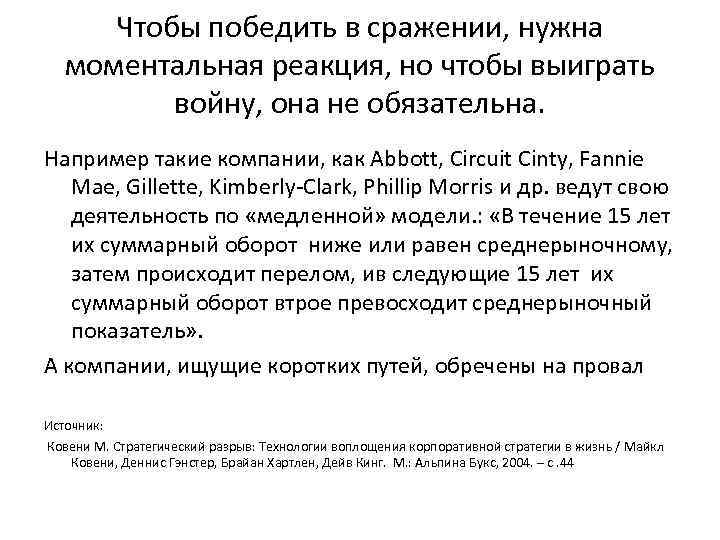 Чтобы победить в сражении, нужна моментальная реакция, но чтобы выиграть войну, она не обязательна.

Например такие компании, как Abbott, Circuit Cinty, Fannie Mae, Gillette, Kimberly-Clark, Phillip Morris и др. ведут свою деятельность по «медленной» модели.: «В течение 15 лет их суммарный оборот ниже или равен среднерыночному, затем происходит перелом, ив следующие 15 лет их суммарный оборот втрое превосходит среднерыночный показатель».

А компании, ищущие коротких путей, обречены на провал

Источник:

Ковени М. Стратегический разрыв: Технологии воплощения корпоративной стратегии в жизнь / Майкл Ковени, Деннис Гэнстер, Брайан Хартлен, Дейв Кинг. М.: Альпина Букс, 2004. – с .44